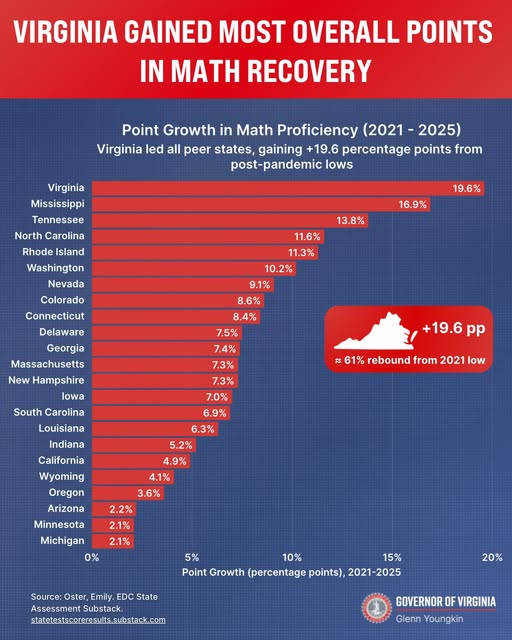 VIRGINIA GAINED MOST OVERALL POINTS IN MATH RECOVERY

Point Growth in Math Proficiency (2021 - 2025)
Virginia led all peer states, gaining +19.6 percentage points from post-pandemic lows

Virginia 19.6%
Mississippi 16.9%
Tennessee 13.8%
North Carolina 11.6%
Rhode Island 11.3%
Washington 10.2%
Nevada 9.1%
Colorado 8.6%
Connecticut 8.4%
Delaware 7.5%
Georgia 7.4%
Massachusetts 7.3%
New Hampshire 7.3%
Iowa 7.0%
South Carolina 6.9%
Louisiana 6.3%
Indiana 5.2%
California 4.9%
Wyoming 4.1%
Oregon 3.6%
Arizona 2.2%
Minnesota 2.1%
Michigan 2.1%

+19.6 pp
≈ 61% rebound from 2021 low

0% 5% 10% 15% 20%
Point Growth (percentage points), 2021-2025

Source: Oster, Emily. EDC State Assessment Substack.
statetestscoreresults.substack.com

GOVERNOR OF VIRGINIA
Glenn Youngkin